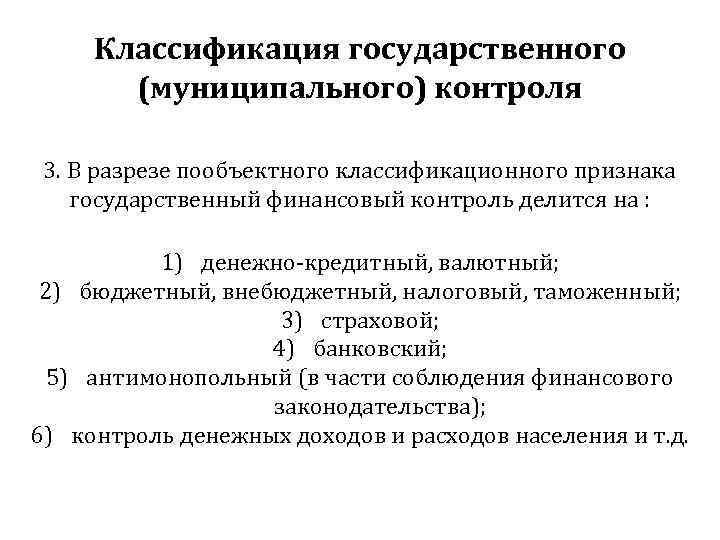 Классификация государственного (муниципального) контроля

3. В разрезе пообъектного классификационного признака государственный финансовый контроль делится на :

1) денежно-кредитный, валютный;
2) бюджетный, внебюджетный, налоговый, таможенный;
3) страховой;
4) банковский;
5) антимонопольный (в части соблюдения финансового законодательства);
6) контроль денежных доходов и расходов населения и т.д.